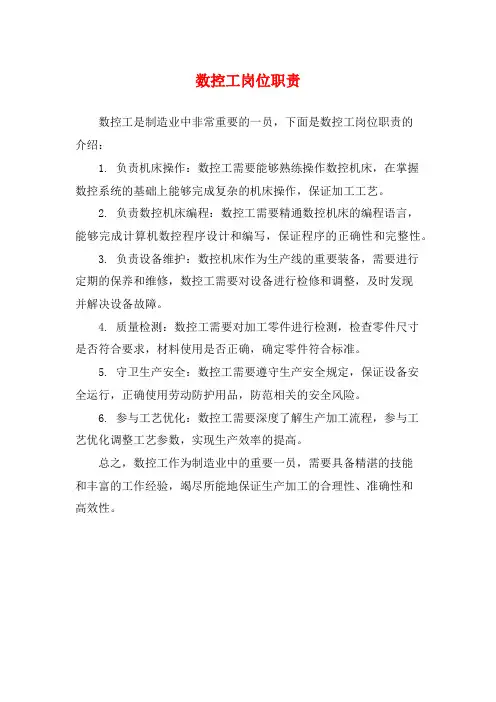 数控工岗位职责

数控工是制造业中非常重要的一员，下面是数控工岗位职责的介绍：

1. 负责机床操作：数控工需要能够熟练操作数控机床，在掌握数控系统的基础上能够完成复杂的机床操作，保证加工工艺。

2. 负责数控机床编程：数控工需要精通数控机床的编程语言，能够完成计算机数控程序设计和编写，保证程序的正确性和完整性。

3. 负责设备维护：数控机床作为生产线的重要装备，需要进行定期的保养和维修，数控工需要对设备进行检修和调整，及时发现并解决设备故障。

4. 质量检测：数控工需要对加工零件进行检测，检查零件尺寸是否符合要求，材料使用是否正确，确定零件符合标准。

5. 守卫生产安全：数控工需要遵守生产安全规定，保证设备安全运行，正确使用劳动防护用品，防范相关的安全风险。

6. 参与工艺优化：数控工需要深度了解生产加工流程，参与工艺优化调整工艺参数，实现生产效率的提高。

总之，数控工作为制造业中的重要一员，需要具备精湛的技能和丰富的工作经验，竭尽所能地保证生产加工的合理性、准确性和高效性。